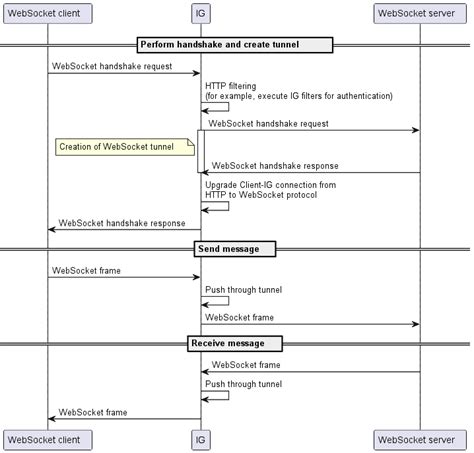 WebSocket client

IG

WebSocket server

Perform handshake and create tunnel

WebSocket handshake request

HTTP filtering
(for example, execute IG filters for authentication)

WebSocket handshake request

Creation of WebSocket tunnel

WebSocket handshake response

Upgrade Client-IG connection from HTTP to WebSocket protocol

WebSocket handshake response

Send message

WebSocket frame

Push through tunnel

WebSocket frame

Receive message

WebSocket frame

Push through tunnel

WebSocket frame

WebSocket client

IG

WebSocket server